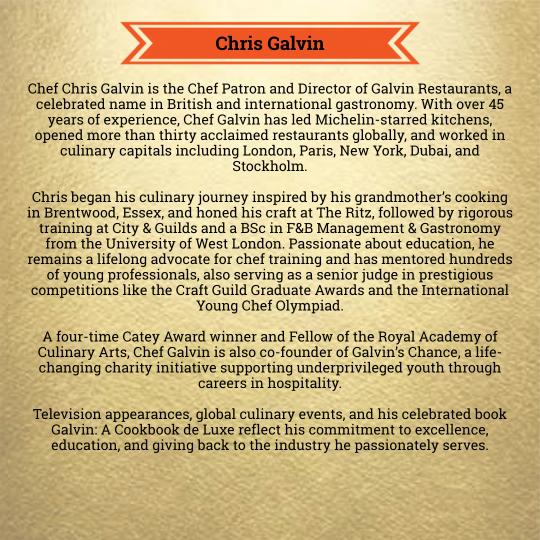 Chris Galvin

Chef Chris Galvin is the Chef Patron and Director of Galvin Restaurants, a celebrated name in British and international gastronomy. With over 45 years of experience, Chef Galvin has led Michelin-starred kitchens, opened more than thirty acclaimed restaurants globally, and worked in culinary capitals including London, Paris, New York, Dubai, and Stockholm.

Chris began his culinary journey inspired by his grandmother's cooking in Brentwood, Essex, and honed his craft at The Ritz, followed by rigorous training at City & Guilds and a BSc in F&B Management & Gastronomy from the University of West London. Passionate about education, he remains a lifelong advocate for chef training and has mentored hundreds of young professionals, also serving as a senior judge in prestigious competitions like the Craft Guild Graduate Awards and the International Young Chef Olympiad.

A four-time Catey Award winner and Fellow of the Royal Academy of Culinary Arts, Chef Galvin is also co-founder of Galvin's Chance, a life-changing charity initiative supporting underprivileged youth through careers in hospitality.

Television appearances, global culinary events, and his celebrated book Galvin: A Cookbook de Luxe reflect his commitment to excellence, education, and giving back to the industry he passionately serves.